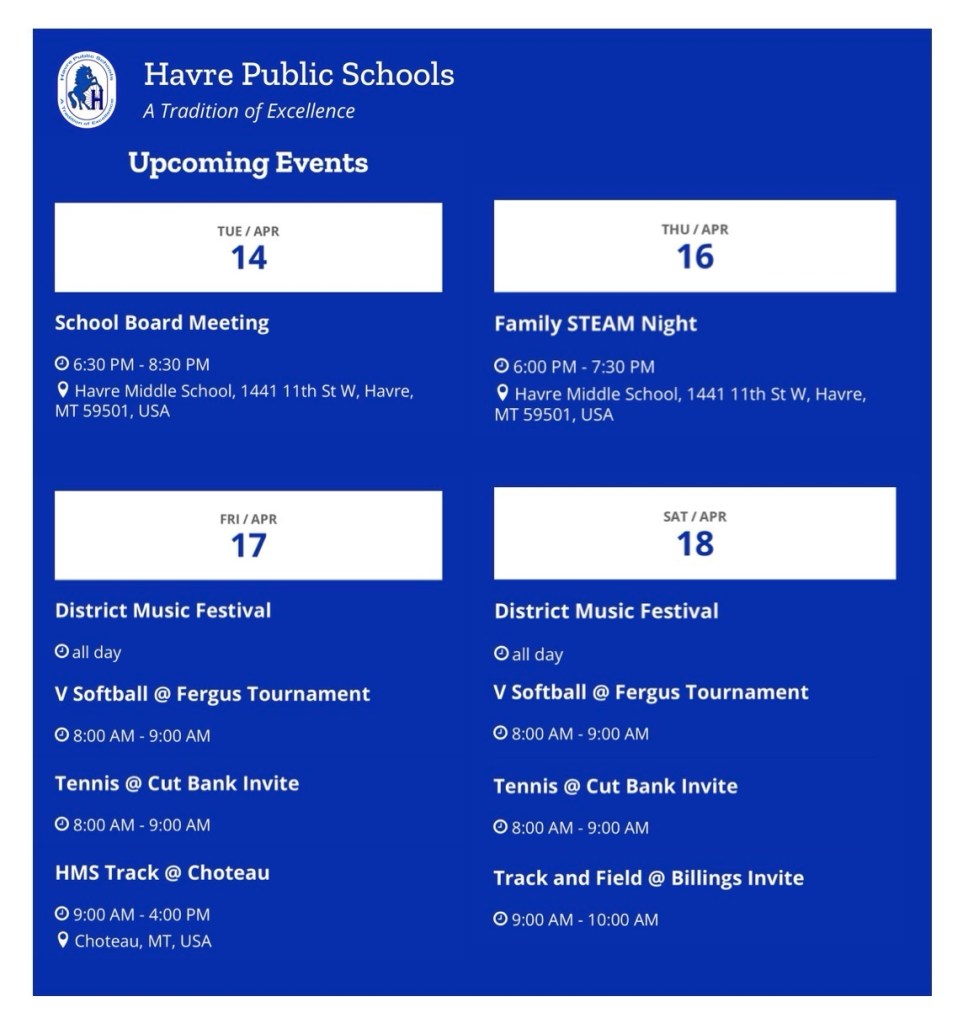 Havre Public Schools
A Tradition of Excellence

Upcoming Events

TUE / APR
14

School Board Meeting

6:30 PM - 8:30 PM
Havre Middle School, 1441 11th St W, Havre, MT 59501, USA

THU / APR
16

Family STEAM Night

6:00 PM - 7:30 PM
Havre Middle School, 1441 11th St W, Havre, MT 59501, USA

FRI / APR
17

District Music Festival

all day

V Softball @ Fergus Tournament

8:00 AM - 9:00 AM

Tennis @ Cut Bank Invite

8:00 AM - 9:00 AM

HMS Track @ Choteau

9:00 AM - 4:00 PM
Choteau, MT, USA

SAT / APR
18

District Music Festival

all day

V Softball @ Fergus Tournament

8:00 AM - 9:00 AM

Tennis @ Cut Bank Invite

8:00 AM - 9:00 AM

Track and Field @ Billings Invite

9:00 AM - 10:00 AM